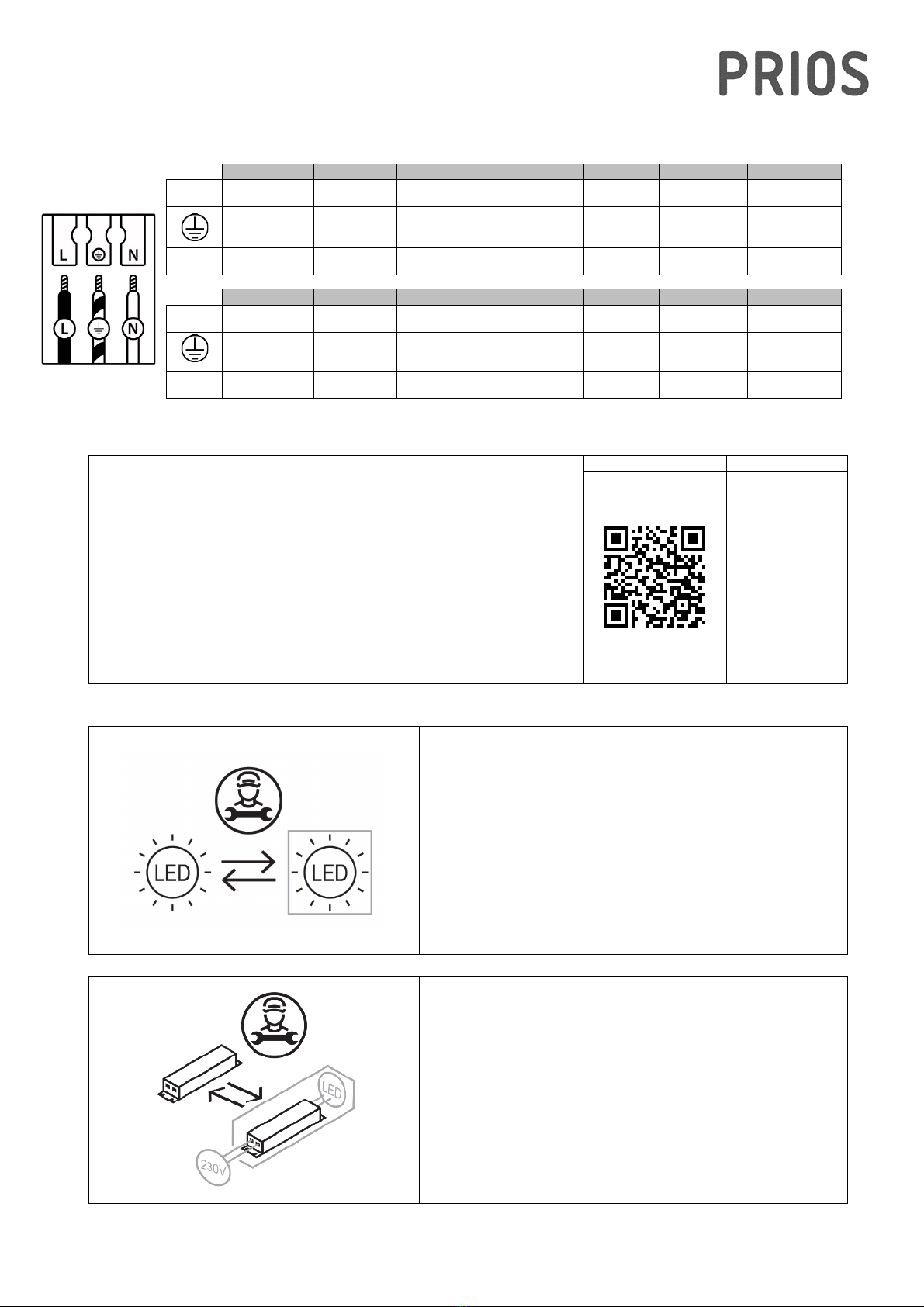 PRIOS

L
N
L
N

LED
LED

LED
230V